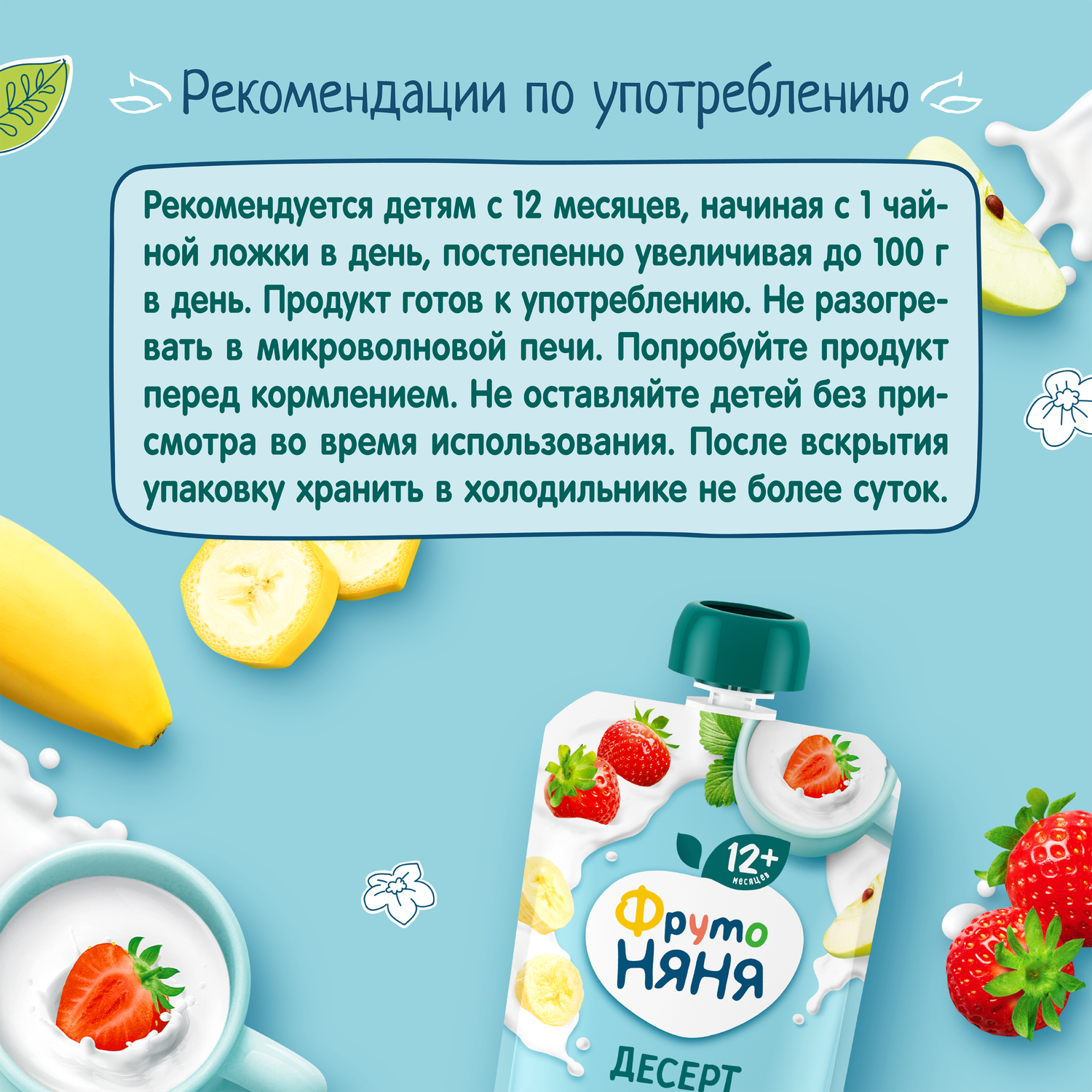 Рекомендации по употреблению

Рекомендуется детям с 12 месяцев, начиная с 1 чайной ложки в день, постепенно увеличивая до 100 г в день. Продукт готов к употреблению. Не разогревать в микроволновой печи. Попробуйте продукт перед кормлением. Не оставляйте детей без присмотра во время использования. После вскрытия упаковку хранить в холодильнике не более суток.

12+ месяцев

Фруто Няня

ДЕСЕРТ